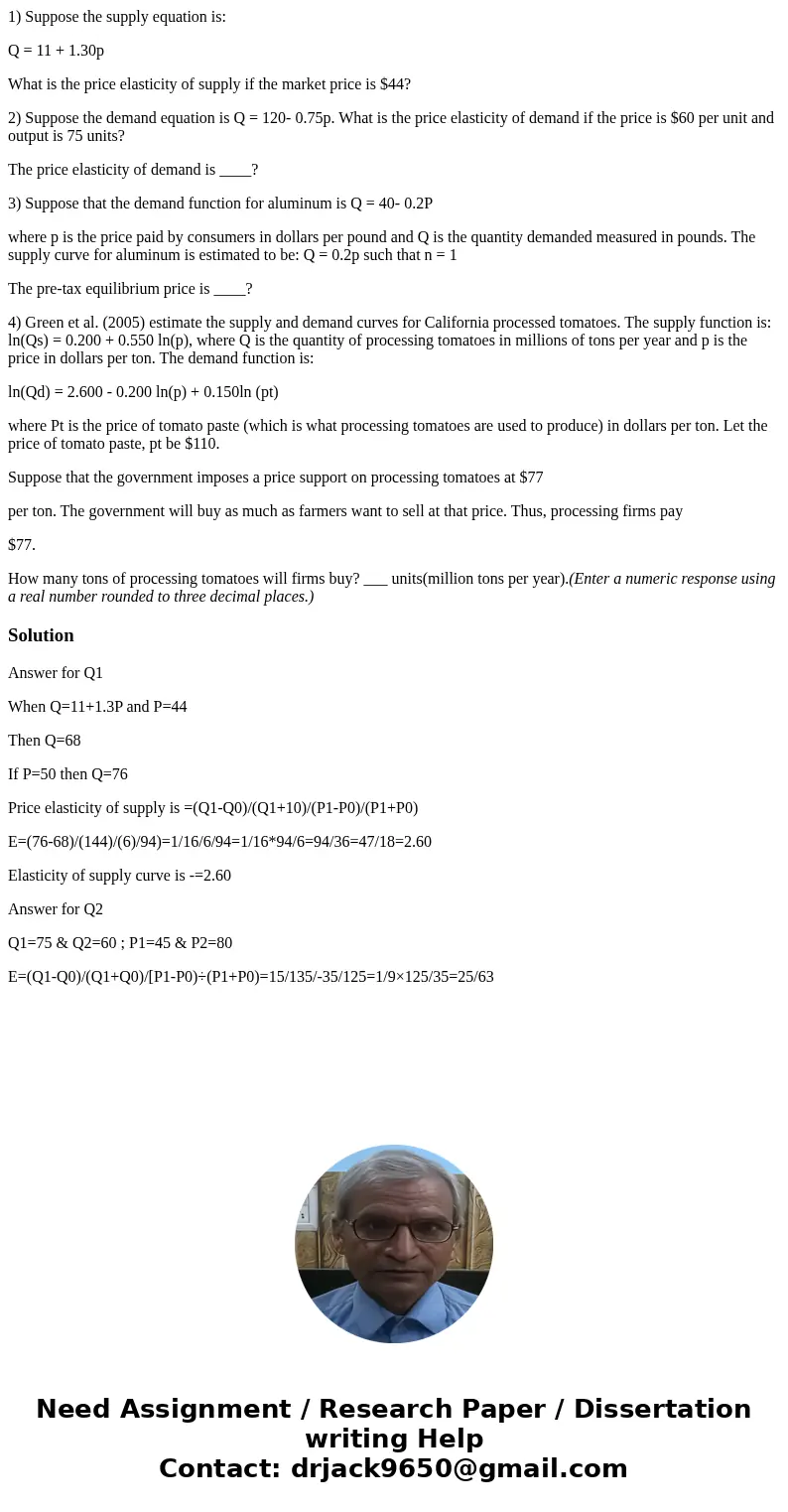 1) Suppose the supply equation is:

Q = 11 + 1.30p

What is the price elasticity of supply if the market price is $44?

2) Suppose the demand equation is Q = 120- 0.75p. What is the price elasticity of demand if the price is $60 per unit and output is 75 units?

The price elasticity of demand is ____?

3) Suppose that the demand function for aluminum is Q = 40- 0.2P

where p is the price paid by consumers in dollars per pound and Q is the quantity demanded measured in pounds. The supply curve for aluminum is estimated to be: Q = 0.2p such that n = 1

The pre-tax equilibrium price is ____?

4) Green et al. (2005) estimate the supply and demand curves for California processed tomatoes. The supply function is: ln(Qs) = 0.200 + 0.550 ln(p), where Q is the quantity of processing tomatoes in millions of tons per year and p is the price in dollars per ton. The demand function is:

ln(Qd) = 2.600 - 0.200 ln(p) + 0.150ln (pt)

where Pt is the price of tomato paste (which is what processing tomatoes are used to produce) in dollars per ton. Let the price of tomato paste, pt be $110.

Suppose that the government imposes a price support on processing tomatoes at $77

per ton. The government will buy as much as farmers want to sell at that price. Thus, processing firms pay

$77.

How many tons of processing tomatoes will firms buy? ___ units(million tons per year).(Enter a numeric response using a real number rounded to three decimal places.)

Solution

Answer for Q1

When Q=11+1.3P and P=44

Then Q=68

If P=50 then Q=76

Price elasticity of supply is =(Q1-Q0)/(Q1+10)/(P1-P0)/(P1+P0)

E=(76-68)/(144)/(6)/94)=1/16/6/94=1/16*94/6=94/36=47/18=2.60

Elasticity of supply curve is -=2.60

Answer for Q2

Q1=75 & Q2=60 ; P1=45 & P2=80

E=(Q1-Q0)/(Q1+Q0)/[P1-P0)÷(P1+P0)=15/135/-35/125=1/9×125/35=25/63

Need Assignment / Research Paper / Dissertation writing Help
Contact: drjack9650@gmail.com